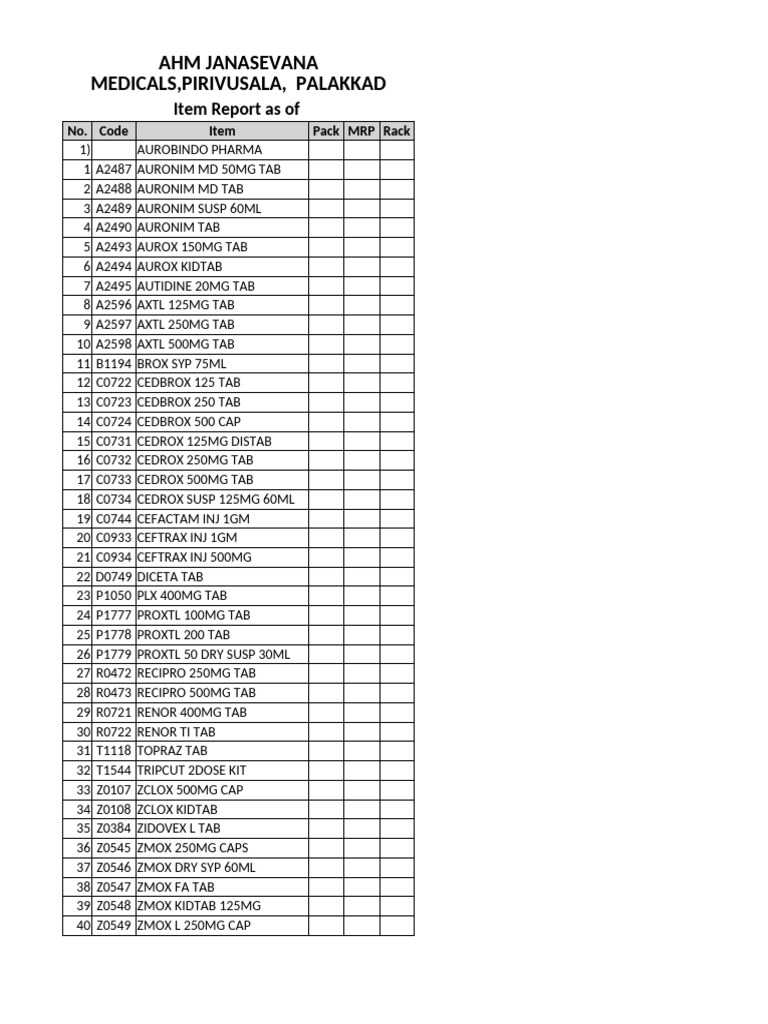 AHM JANASEVANA MEDICALS,PIRIVUSALA, PALAKKAD

Item Report as of

| No. | Code | Item | Pack | MRP | Rack |
|---|---|---|---|---|---|
| 1) | | AUROBINDO PHARMA | | | |
| 1 | A2487 | AURONIM MD 50MG TAB | | | |
| 2 | A2488 | AURONIM MD TAB | | | |
| 3 | A2489 | AURONIM SUSP 60ML | | | |
| 4 | A2490 | AURONIM TAB | | | |
| 5 | A2493 | AUROX 150MG TAB | | | |
| 6 | A2494 | AUROX KIDTAB | | | |
| 7 | A2495 | AUTIDINE 20MG TAB | | | |
| 8 | A2596 | AXTL 125MG TAB | | | |
| 9 | A2597 | AXTL 250MG TAB | | | |
| 10 | A2598 | AXTL 500MG TAB | | | |
| 11 | B1194 | BROX SYP 75ML | | | |
| 12 | C0722 | CEDBROX 125 TAB | | | |
| 13 | C0723 | CEDBROX 250 TAB | | | |
| 14 | C0724 | CEDBROX 500 CAP | | | |
| 15 | C0731 | CEDROX 125MG DISTAB | | | |
| 16 | C0732 | CEDROX 250MG TAB | | | |
| 17 | C0733 | CEDROX 500MG TAB | | | |
| 18 | C0734 | CEDROX SUSP 125MG 60ML | | | |
| 19 | C0744 | CEFACTAM INJ 1GM | | | |
| 20 | C0933 | CEFTRAX INJ 1GM | | | |
| 21 | C0934 | CEFTRAX INJ 500MG | | | |
| 22 | D0749 | DICETA TAB | | | |
| 23 | P1050 | PLX 400MG TAB | | | |
| 24 | P1777 | PROXTL 100MG TAB | | | |
| 25 | P1778 | PROXTL 200 TAB | | | |
| 26 | P1779 | PROXTL 50 DRY SUSP 30ML | | | |
| 27 | R0472 | RECIPRO 250MG TAB | | | |
| 28 | R0473 | RECIPRO 500MG TAB | | | |
| 29 | R0721 | RENOR 400MG TAB | | | |
| 30 | R0722 | RENOR TI TAB | | | |
| 31 | T1118 | TOPRAZ TAB | | | |
| 32 | T1544 | TRIPCUT 2DOSE KIT | | | |
| 33 | Z0107 | ZCLOX 500MG CAP | | | |
| 34 | Z0108 | ZCLOX KIDTAB | | | |
| 35 | Z0384 | ZIDOVEX L TAB | | | |
| 36 | Z0545 | ZMOX 250MG CAPS | | | |
| 37 | Z0546 | ZMOX DRY SYP 60ML | | | |
| 38 | Z0547 | ZMOX FA TAB | | | |
| 39 | Z0548 | ZMOX KIDTAB 125MG | | | |
| 40 | Z0549 | ZMOX L 250MG CAP | | | |